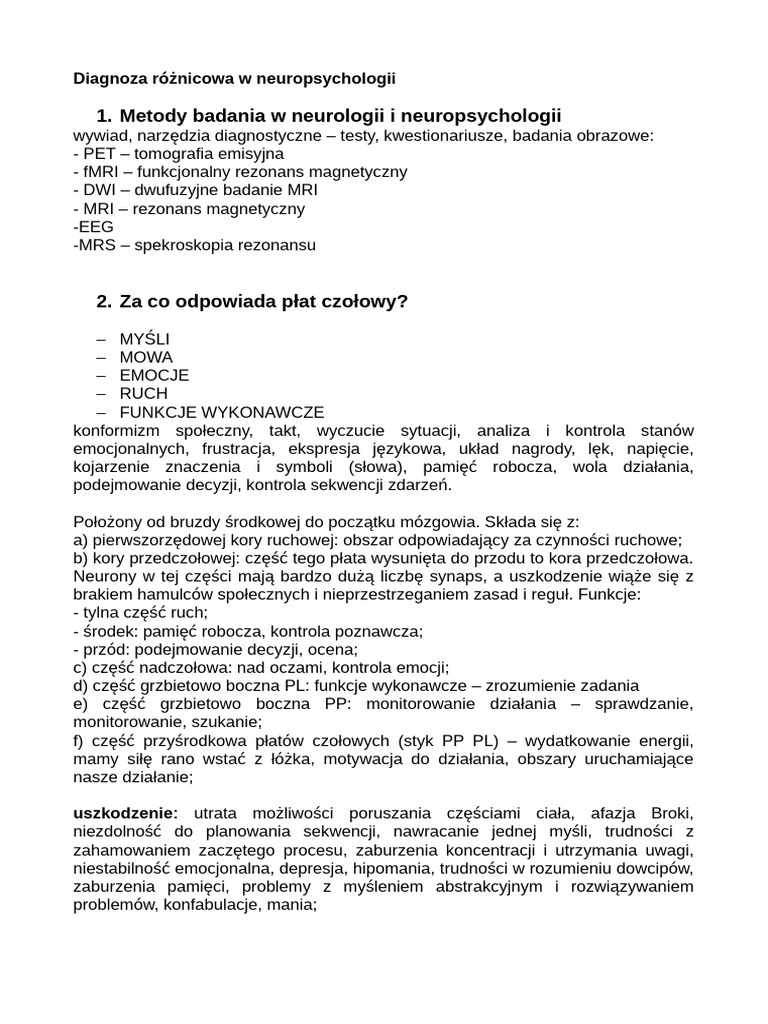 Diagnoza różnicowa w neuropsychologii

1. Metody badania w neurologii i neuropsychologii
wywiad, narzędzia diagnostyczne – testy, kwestionariusze, badania obrazowe:
- PET – tomografia emisyjna
- fMRI – funkcjonalny rezonans magnetyczny
- DWI – dwufuzyjne badanie MRI
- MRI – rezonans magnetyczny
-EEG
-MRS – spekroskopia rezonansu

2. Za co odpowiada płat czołowy?

– MYŚLI
– MOWA
– EMOCJE
– RUCH
– FUNKCJE WYKONAWCZE
konformizm społeczny, takt, wyczucie sytuacji, analiza i kontrola stanów emocjonalnych, frustracja, ekspresja językowa, układ nagrody, lęk, napięcie, kojarzenie znaczenia i symboli (słowa), pamięć robocza, wola działania, podejmowanie decyzji, kontrola sekwencji zdarzeń.

Położony od bruzdy środkowej do początku mózgowia. Składa się z:
a) pierwszorzędowej kory ruchowej: obszar odpowiadający za czynności ruchowe;
b) kory przedczołowej: część tego płata wysunięta do przodu to kora przedczołowa. Neurony w tej części mają bardzo dużą liczbę synaps, a uszkodzenie wiąże się z brakiem hamulców społecznych i nieprzestrzeganiem zasad i reguł. Funkcje:
- tylna część ruch;
- środek: pamięć robocza, kontrola poznawcza;
- przód: podejmowanie decyzji, ocena;
c) część nadczołowa: nad oczami, kontrola emocji;
d) część grzbietowo boczna PL: funkcje wykonawcze – zrozumienie zadania
e) część grzbietowo boczna PP: monitorowanie działania – sprawdzanie, monitorowanie, szukanie;
f) część przyśrodkowa płatów czołowych (styk PP PL) – wydatkowanie energii, mamy siłę rano wstać z łóżka, motywacja do działania, obszary uruchamiające nasze działanie;

uszkodzenie: utrata możliwości poruszania częściami ciała, afazja Broki, niezdolność do planowania sekwencji, nawracanie jednej myśli, trudności z zahamowaniem zaczętego procesu, zaburzenia koncentracji i utrzymania uwagi, niestabilność emocjonalna, depresja, hipomania, trudności w rozumieniu dowcipów, zaburzenia pamięci, problemy z myśleniem abstrakcyjnym i rozwiązywaniem problemów, konfabulacje, mania;